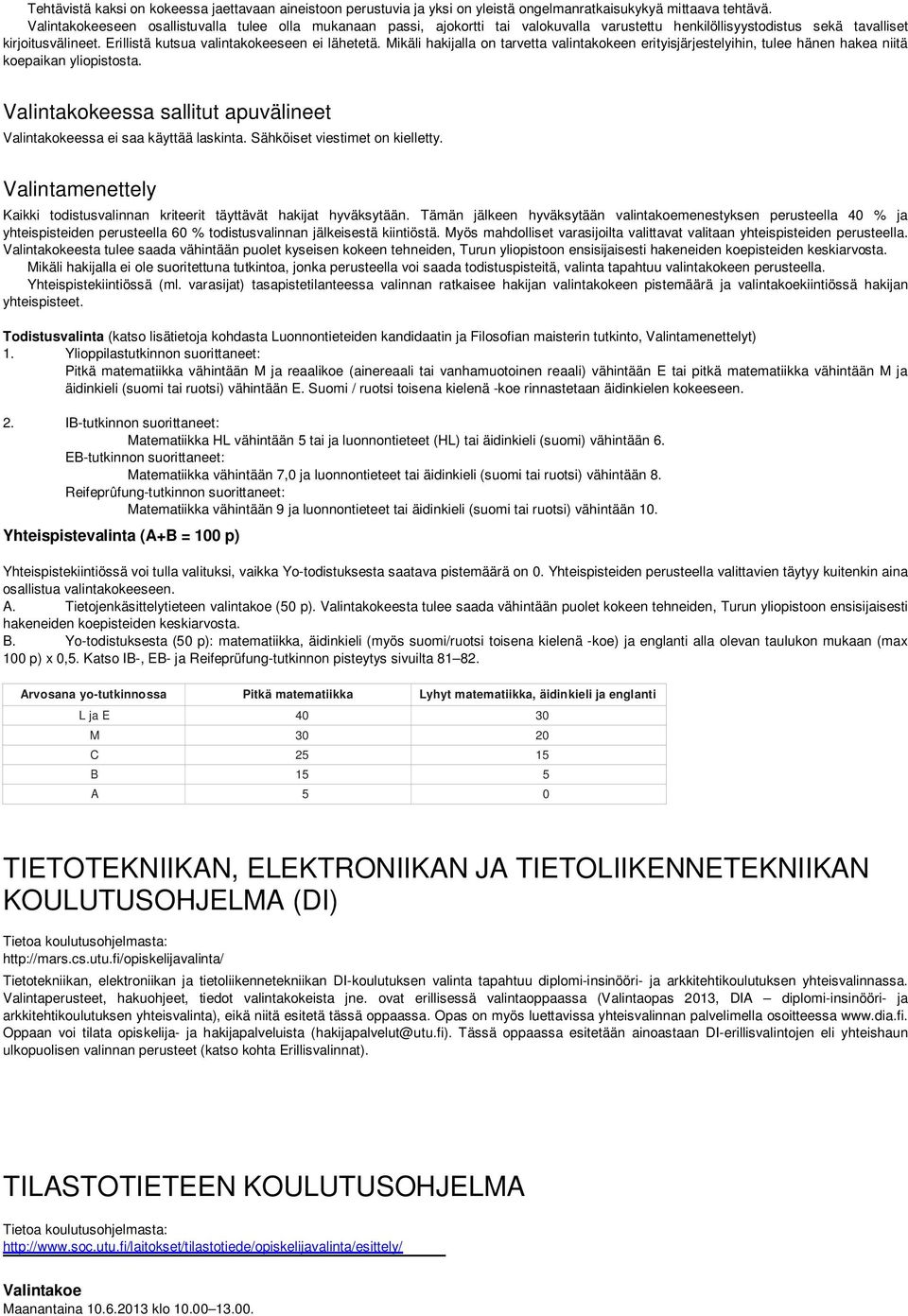 Tehtävistä kaksi on kokeessa jaettavaan aineistoon perustuvia ja yksi on yleistä ongelmanratkaisukykyä mittaava tehtävä.
Valintakokeeseen osallistuvalla tulee olla mukanaan passi, ajokortti tai valokuvalla varustettu henkilöllisyystodistus sekä tavalliset kirjoitusvälineet. Erillistä kutsua valintakokeeseen ei lähetetä. Mikäli hakijalla on tarvetta valintakokeen erityisjärjestelyihin, tulee hänen hakea niitä koepaikan yliopistosta.

Valintakokeessa sallitut apuvälineet

Valintakokeessa ei saa käyttää laskinta. Sähköiset viestimet on kielletty.

Valintamenettely

Kaikki todistusvalinnan kriteerit täyttävät hakijat hyväksytään. Tämän jälkeen hyväksytään valintakoemenestyksen perusteella 40 % ja yhteispisteiden perusteella 60 % todistusvalinnan jälkeisestä kiintiöstä. Myös mahdolliset varasijoilta valittavat valitaan yhteispisteiden perusteella. Valintakokeesta tulee saada vähintään puolet kyseisen kokeen tehneiden, Turun yliopistoon ensisijaisesti hakeneiden koepisteiden keskiarvosta.
Mikäli hakijalla ei ole suoritettuna tutkintoa, jonka perusteella voi saada todistuspisteitä, valinta tapahtuu valintakokeen perusteella.
Yhteispistekiintiössä (ml. varasijat) tasapistetilanteessa valinnan ratkaisee hakijan valintakokeen pistemäärä ja valintakoekiintiössä hakijan yhteispisteet.

Todistusvalinta (katso lisätietoja kohdasta Luonnontieteiden kandidaatin ja Filosofian maisterin tutkinto, Valintamenettelyt)
1. Ylioppilastutkinnon suorittaneet:
Pitkä matematiikka vähintään M ja reaalikoe (ainereaali tai vanhamuotoinen reaali) vähintään E tai pitkä matematiikka vähintään M ja äidinkieli (suomi tai ruotsi) vähintään E. Suomi / ruotsi toisena kielenä -koe rinnastetaan äidinkielen kokeeseen.

2. IB-tutkinnon suorittaneet:
Matematiikka HL vähintään 5 tai ja luonnontieteet (HL) tai äidinkieli (suomi) vähintään 6.
EB-tutkinnon suorittaneet:
Matematiikka vähintään 7,0 ja luonnontieteet tai äidinkieli (suomi tai ruotsi) vähintään 8.
Reifeprûfung-tutkinnon suorittaneet:
Matematiikka vähintään 9 ja luonnontieteet tai äidinkieli (suomi tai ruotsi) vähintään 10.

Yhteispistevalinta (A+B = 100 p)

Yhteispistekiintiössä voi tulla valituksi, vaikka Yo-todistuksesta saatava pistemäärä on 0. Yhteispisteiden perusteella valittavien täytyy kuitenkin aina osallistua valintakokeeseen.
A. Tietojenkäsittelytieteen valintakoe (50 p). Valintakokeesta tulee saada vähintään puolet kokeen tehneiden, Turun yliopistoon ensisijaisesti hakeneiden koepisteiden keskiarvosta.
B. Yo-todistuksesta (50 p): matematiikka, äidinkieli (myös suomi/ruotsi toisena kielenä -koe) ja englanti alla olevan taulukon mukaan (max 100 p) x 0,5. Katso IB-, EB- ja Reifeprüfung-tutkinnon pisteytys sivuilta 81–82.

| Arvosana yo-tutkinnossa | Pitkä matematiikka | Lyhyt matematiikka, äidinkieli ja englanti |
|---|---|---|
| L ja E | 40 | 30 |
| M | 30 | 20 |
| C | 25 | 15 |
| B | 15 | 5 |
| A | 5 | 0 |

TIETOTEKNIIKAN, ELEKTRONIIKAN JA TIETOLIIKENNETEKNIIKAN KOULUTUSOHJELMA (DI)

Tietoa koulutusohjelmasta:
http://mars.cs.utu.fi/opiskelijavalinta/

Tietotekniikan, elektroniikan ja tietoliikennetekniikan DI-koulutuksen valinta tapahtuu diplomi-insinööri- ja arkkitehtikoulutuksen yhteisvalinnassa. Valintaperusteet, hakuohjeet, tiedot valintakokeista jne. ovat erillisessä valintaoppaassa (Valintaopas 2013, DIA – diplomi-insinööri- ja arkkitehtikoulutuksen yhteisvalinta), eikä niitä esitetä tässä oppaassa. Opas on myös luettavissa yhteisvalinnan palvelimella osoitteessa www.dia.fi. Oppaan voi tilata opiskelija- ja hakijapalveluista (hakijapalvelut@utu.fi). Tässä oppaassa esitetään ainoastaan DI-erillisvalintojen eli yhteishaun ulkopuolisen valinnan perusteet (katso kohta Erillisvalinnat).

TILASTOTIETEEN KOULUTUSOHJELMA

Tietoa koulutusohjelmasta:
http://www.soc.utu.fi/laitokset/tilastotiede/opiskelijavalinta/esittely/

Valintakoe
Maanantaina 10.6.2013 klo 10.00–13.00.